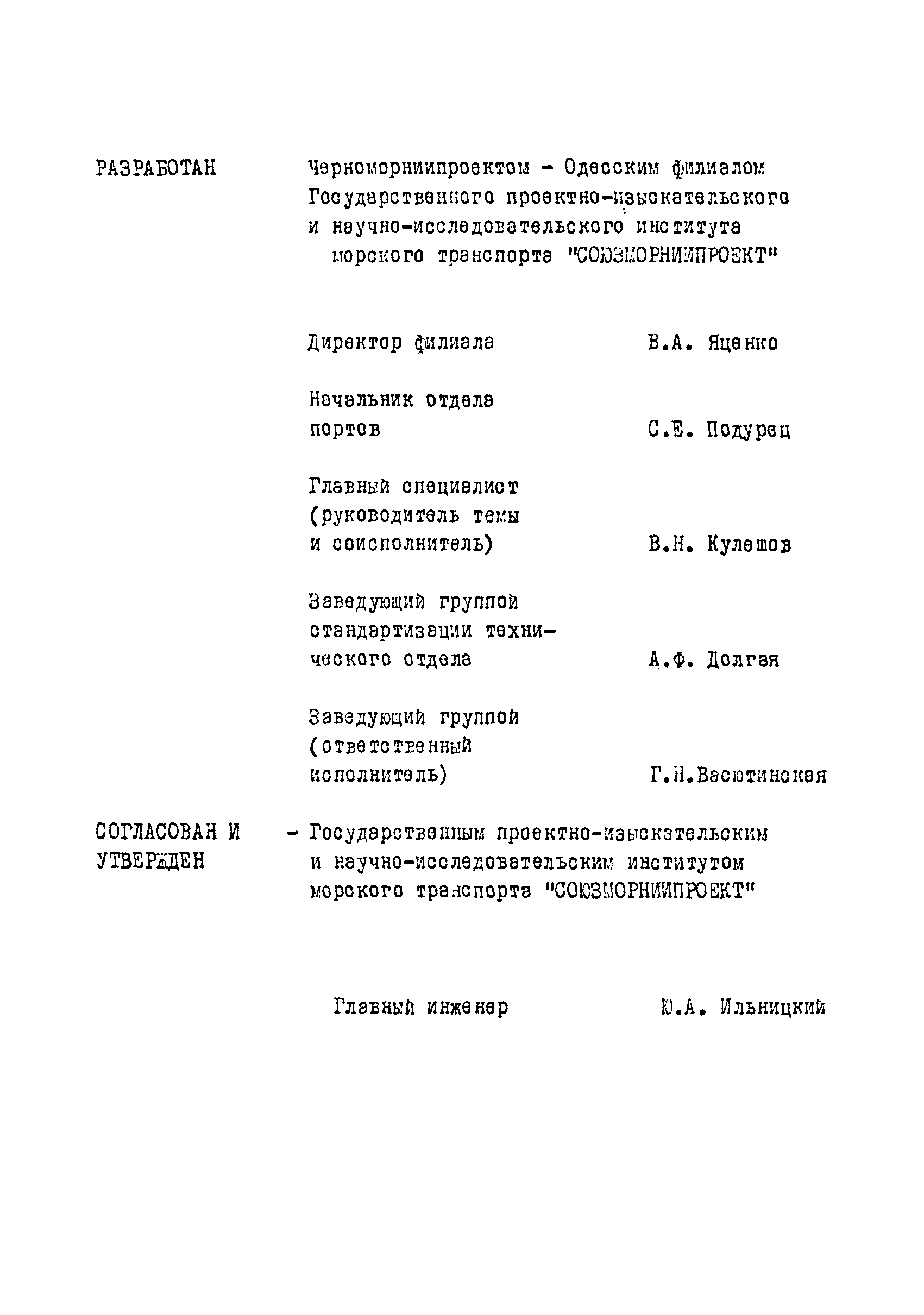 РАЗРАБОТАН Черноморниипроектом - Одесским филиалом Государственного проектно-изыскательского и научно-исследовательского института морского транспорта "СОЮЗМОРНИИПРОЕКТ"

Директор филиала В.А. Яценко

Начальник отдела портов С.Е. Подурец

Главный специалист (руководитель темы и соисполнитель) В.Н. Кулешов

Заведующий группой стандартизации технического отдела А.Ф. Долгая

Заведующий группой (ответственный исполнитель) Г.Н.Васютинская

СОГЛАСОВАН И УТВЕРЖДЕН - Государственным проектно-изыскательским и научно-исследовательским институтом морского транспорта "СОЮЗМОРНИИПРОЕКТ"

Главный инженер Ю.А. Ильницкий